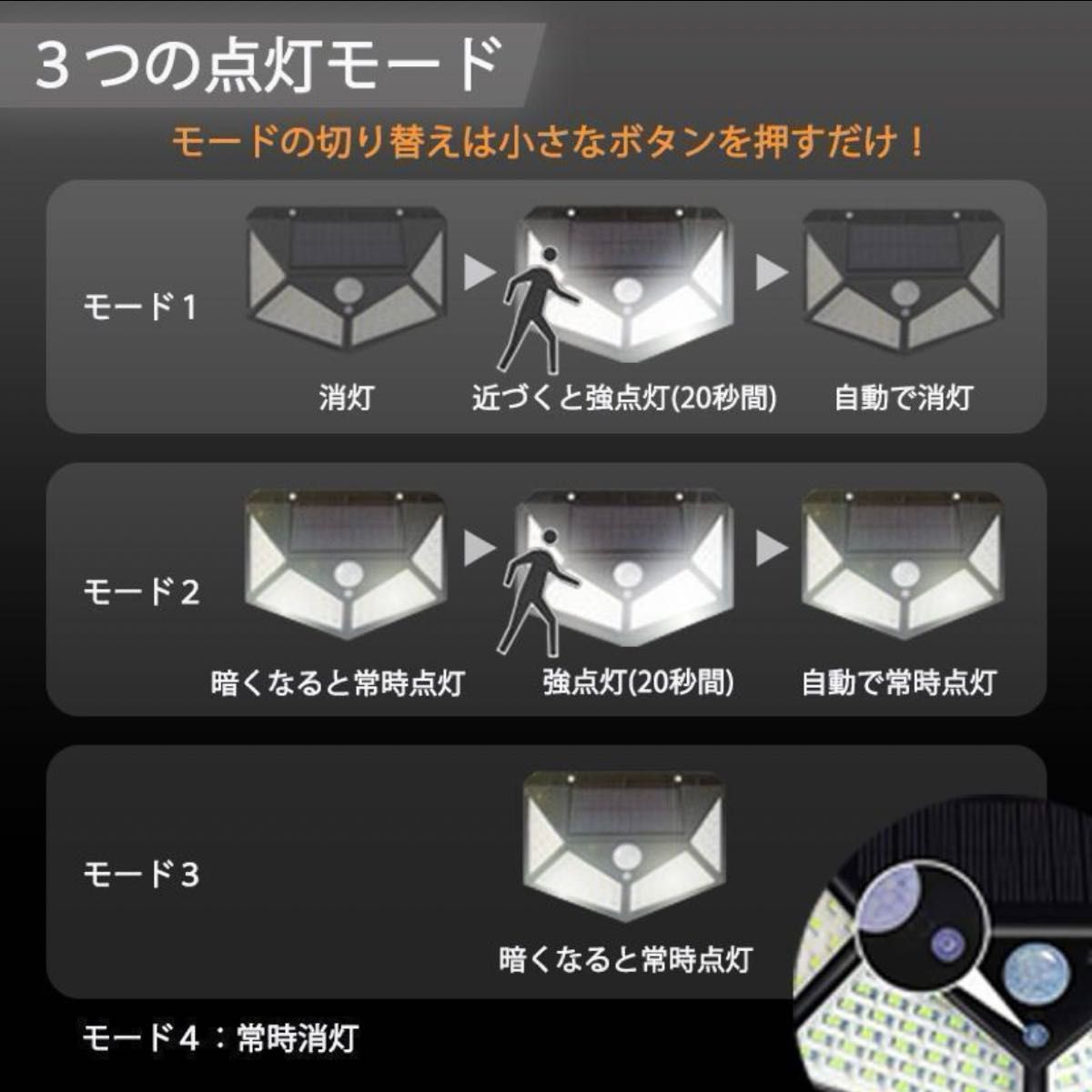 ３つの点灯モード

モードの切り替えは小さなボタンを押すだけ！

モード１

消灯

近づくと強点灯(20秒間)

自動で消灯

モード２

暗くなると常時点灯

強点灯(20秒間)

自動で常時点灯

モード３

暗くなると常時点灯

モード４：常時消灯